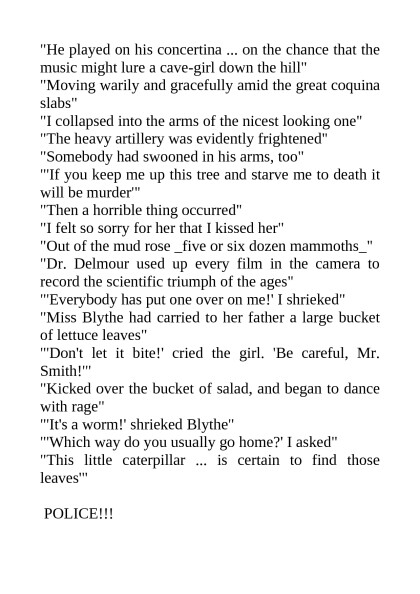 "He played on his concertina ... on the chance that the music might lure a cave-girl down the hill"
"Moving warily and gracefully amid the great coquina slabs"
"I collapsed into the arms of the nicest looking one"
"The heavy artillery was evidently frightened"
"Somebody had swooned in his arms, too"
"'If you keep me up this tree and starve me to death it will be murder'"
"Then a horrible thing occurred"
"I felt so sorry for her that I kissed her"
"Out of the mud rose _five or six dozen mammoths_"
"Dr. Delmour used up every film in the camera to record the scientific triumph of the ages"
"'Everybody has put one over on me!' I shrieked"
"Miss Blythe had carried to her father a large bucket of lettuce leaves"
"'Don't let it bite!' cried the girl. 'Be careful, Mr. Smith!'"
"Kicked over the bucket of salad, and began to dance with rage"
"'It's a worm!' shrieked Blythe"
"'Which way do you usually go home?' I asked"
"This little caterpillar ... is certain to find those leaves'"

POLICE!!!